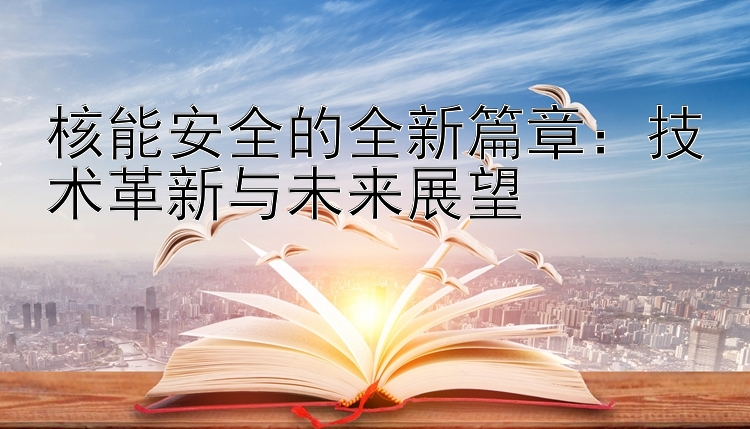 核能安全的全新篇章：技术革新与未来展望